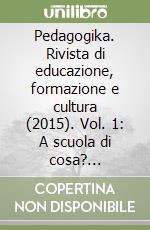 unilibro

Pedagogika. Rivista di educazione, formazione e cultura (2015). Vol. 1: A scuola di cosa?...

COPERTINA NON DISPONIBILE